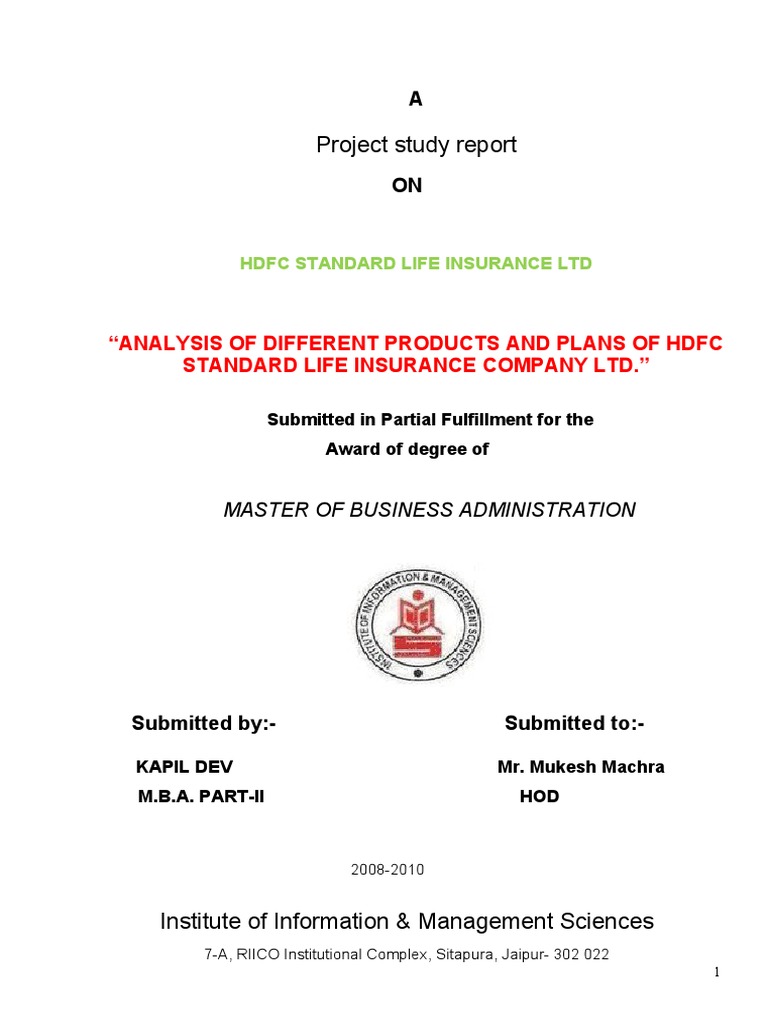 A

Project study report

ON

HDFC STANDARD LIFE INSURANCE LTD

“ANALYSIS OF DIFFERENT PRODUCTS AND PLANS OF HDFC STANDARD LIFE INSURANCE COMPANY LTD.”

Submitted in Partial Fulfillment for the Award of degree of

MASTER OF BUSINESS ADMINISTRATION

INSTITUTE OF INFORMATION & MANAGEMENT SCIENCES

Submitted by:-

KAPIL DEV

M.B.A. PART-II

Submitted to:-

Mr. Mukesh Machra

HOD

2008-2010

Institute of Information & Management Sciences

7-A, RIICO Institutional Complex, Sitapura, Jaipur- 302 022

1